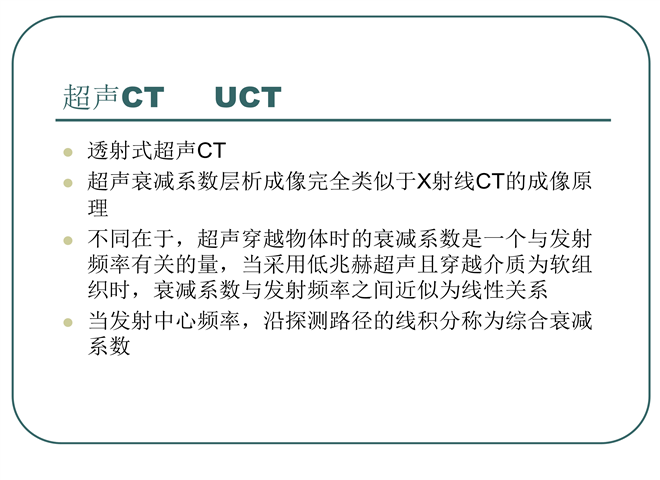 超声CT UCT

• 透射式超声CT
• 超声衰减系数层析成像完全类似于X射线CT的成像原理
• 不同在于，超声穿越物体时的衰减系数是一个与发射频率有关的量，当采用低兆赫超声且穿越介质为软组织时，衰减系数与发射频率之间近似为线性关系
• 当发射中心频率，沿探测路径的线积分称为综合衰减系数